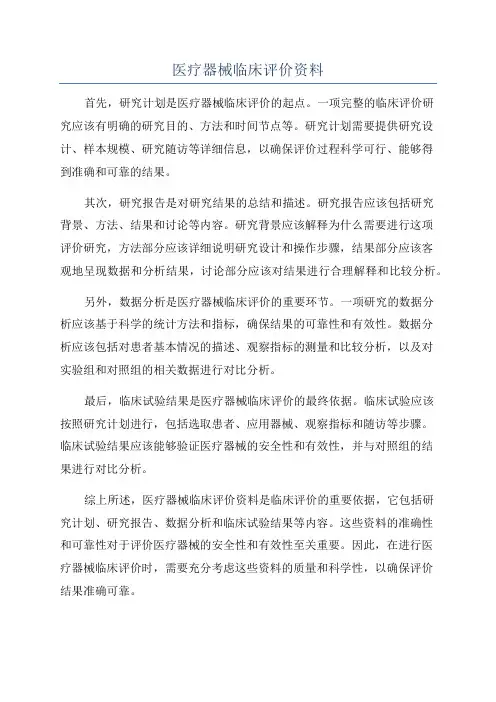 医疗器械临床评价资料

首先，研究计划是医疗器械临床评价的起点。一项完整的临床评价研究应该有明确的研究目的、方法和时间节点等。研究计划需要提供研究设计、样本规模、研究随访等详细信息，以确保评价过程科学可行、能够得到准确和可靠的结果。

其次，研究报告是对研究结果的总结和描述。研究报告应该包括研究背景、方法、结果和讨论等内容。研究背景应该解释为什么需要进行这项评价研究，方法部分应该详细说明研究设计和操作步骤，结果部分应该客观地呈现数据和分析结果，讨论部分应该对结果进行合理解释和比较分析。

另外，数据分析是医疗器械临床评价的重要环节。一项研究的数据分析应该基于科学的统计方法和指标，确保结果的可靠性和有效性。数据分析应该包括对患者基本情况的描述、观察指标的测量和比较分析，以及对实验组和对照组的相关数据进行对比分析。

最后，临床试验结果是医疗器械临床评价的最终依据。临床试验应该按照研究计划进行，包括选取患者、应用器械、观察指标和随访等步骤。临床试验结果应该能够验证医疗器械的安全性和有效性，并与对照组的结果进行对比分析。

综上所述，医疗器械临床评价资料是临床评价的重要依据，它包括研究计划、研究报告、数据分析和临床试验结果等内容。这些资料的准确性和可靠性对于评价医疗器械的安全性和有效性至关重要。因此，在进行医疗器械临床评价时，需要充分考虑这些资料的质量和科学性，以确保评价结果准确可靠。